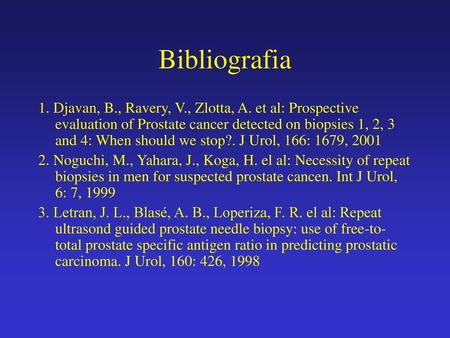 Bibliografia

1. Djavan, B., Ravery, V., Zlotta, A. et al: Prospective evaluation of Prostate cancer detected on biopsies 1, 2, 3 and 4: When should we stop?. J Urol, 166: 1679, 2001

2. Noguchi, M., Yahara, J., Koga, H. el al: Necessity of repeat biopsies in men for suspected prostate cancen. Int J Urol, 6: 7, 1999

3. Letran, J. L., Blasé, A. B., Loperiza, F. R. el al: Repeat ultrasond guided prostate needle biopsy: use of free-to-total prostate specific antigen ratio in predicting prostatic carcinoma. J Urol, 160: 426, 1998